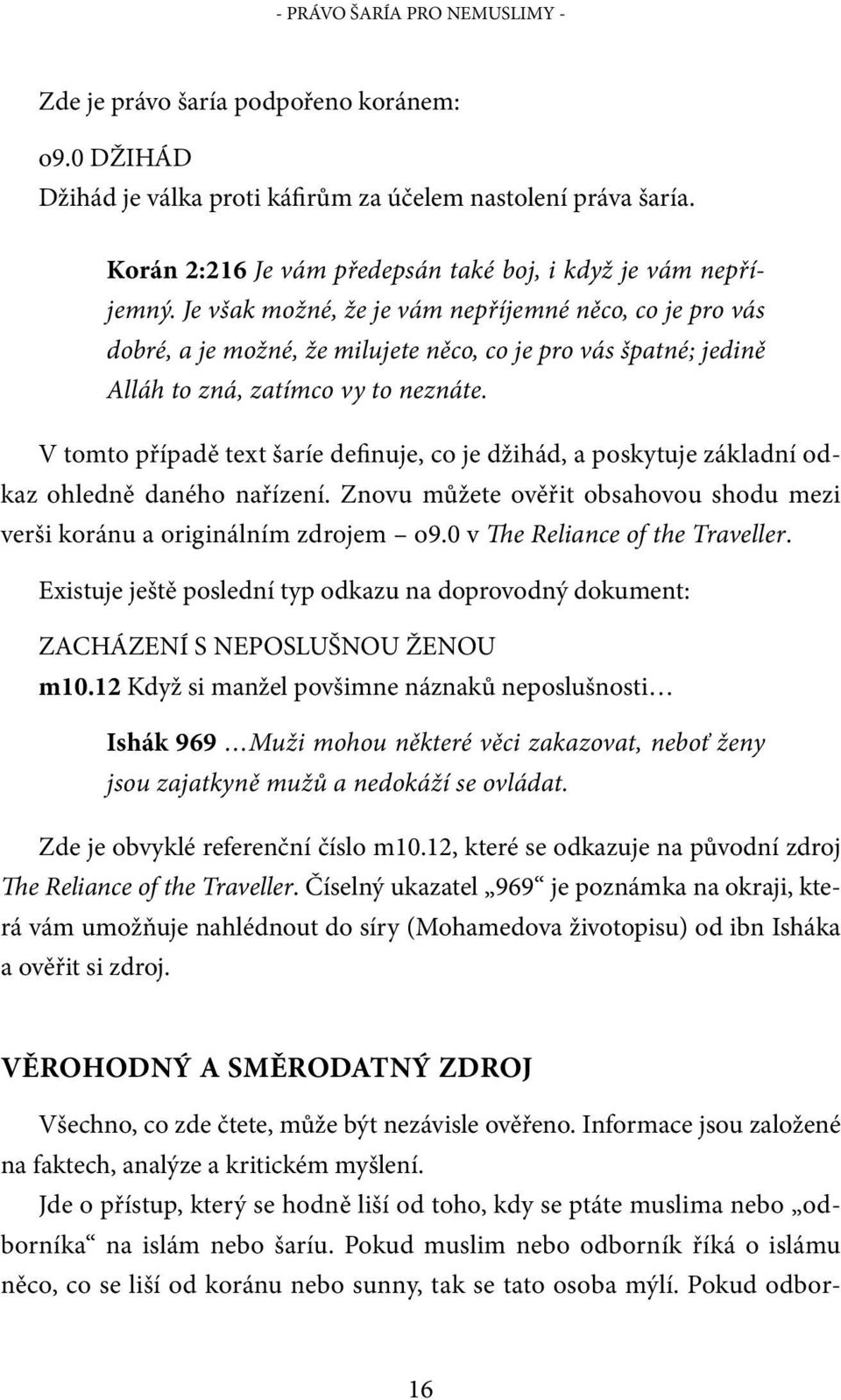 - PRÁVO ŠARÍA PRO NEMUSLIMY -

Zde je právo šaría podpořeno koránem:

o9.0 DŽIHÁD
Džihád je válka proti káfirům za účelem nastolení práva šaría.

Korán 2:216 Je vám předepsán také boj, i když je vám nepříjemný. Je však možné, že je vám nepříjemné něco, co je pro vás dobré, a je možné, že milujete něco, co je pro vás špatné; jedině Alláh to zná, zatímco vy to neznáte.

V tomto případě text šaríe definuje, co je džihád, a poskytuje základní odkaz ohledně daného nařízení. Znovu můžete ověřit obsahovou shodu mezi verši koránu a originálním zdrojem – o9.0 v The Reliance of the Traveller.

Existuje ještě poslední typ odkazu na doprovodný dokument:

ZACHÁZENÍ S NEPOSLUŠNOU ŽENOU
m10.12 Když si manžel povšimne náznaků neposlušnosti…

Ishák 969 …Muži mohou některé věci zakazovat, neboť ženy jsou zajatkyně mužů a nedokáží se ovládat.

Zde je obvyklé referenční číslo m10.12, které se odkazuje na původní zdroj The Reliance of the Traveller. Číselný ukazatel „969“ je poznámka na okraji, která vám umožňuje nahlédnout do síry (Mohamedova životopisu) od ibn Isháka a ověřit si zdroj.

VĚROHODNÝ A SMĚRODATNÝ ZDROJ

Všechno, co zde čtete, může být nezávisle ověřeno. Informace jsou založené na faktech, analýze a kritickém myšlení.
Jde o přístup, který se hodně liší od toho, kdy se ptáte muslima nebo „odborníka“ na islám nebo šaríu. Pokud muslim nebo odborník říká o islámu něco, co se liší od koránu nebo sunny, tak se tato osoba mýlí. Pokud odbor-

16